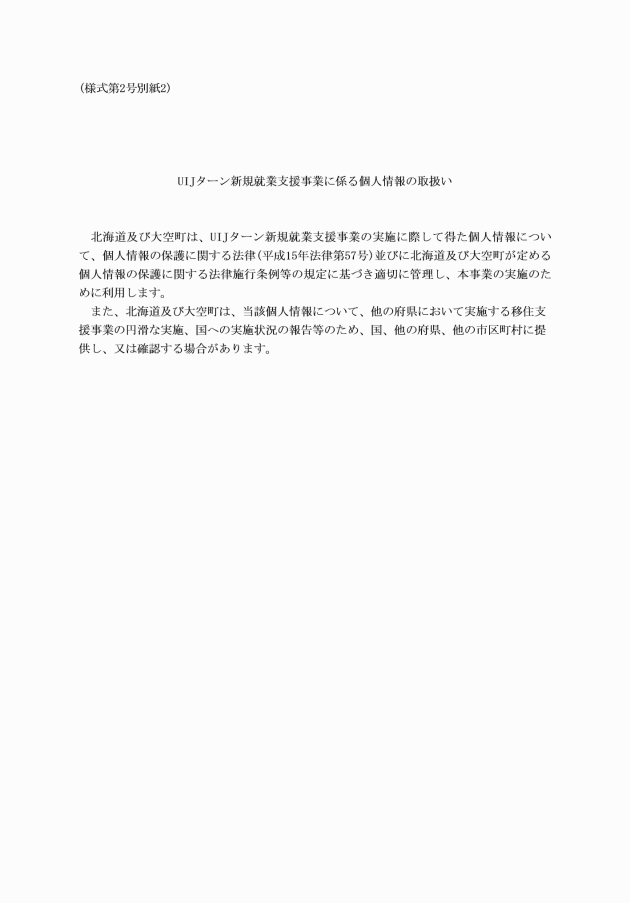 （様式第2号別紙2）

UIJターン新規就業支援事業に係る個人情報の取扱い

北海道及び大空町は、UIJターン新規就業支援事業の実施に際して得た個人情報について、個人情報の保護に関する法律（平成15年法律第57号）並びに北海道及び大空町が定める個人情報の保護に関する法律施行条例等の規定に基づき適切に管理し、本事業の実施のために利用します。

また、北海道及び大空町は、当該個人情報について、他の府県において実施する移住支援事業の円滑な実施、国への実施状況の報告等のため、国、他の府県、他の市区町村に提供し、又は確認する場合があります。